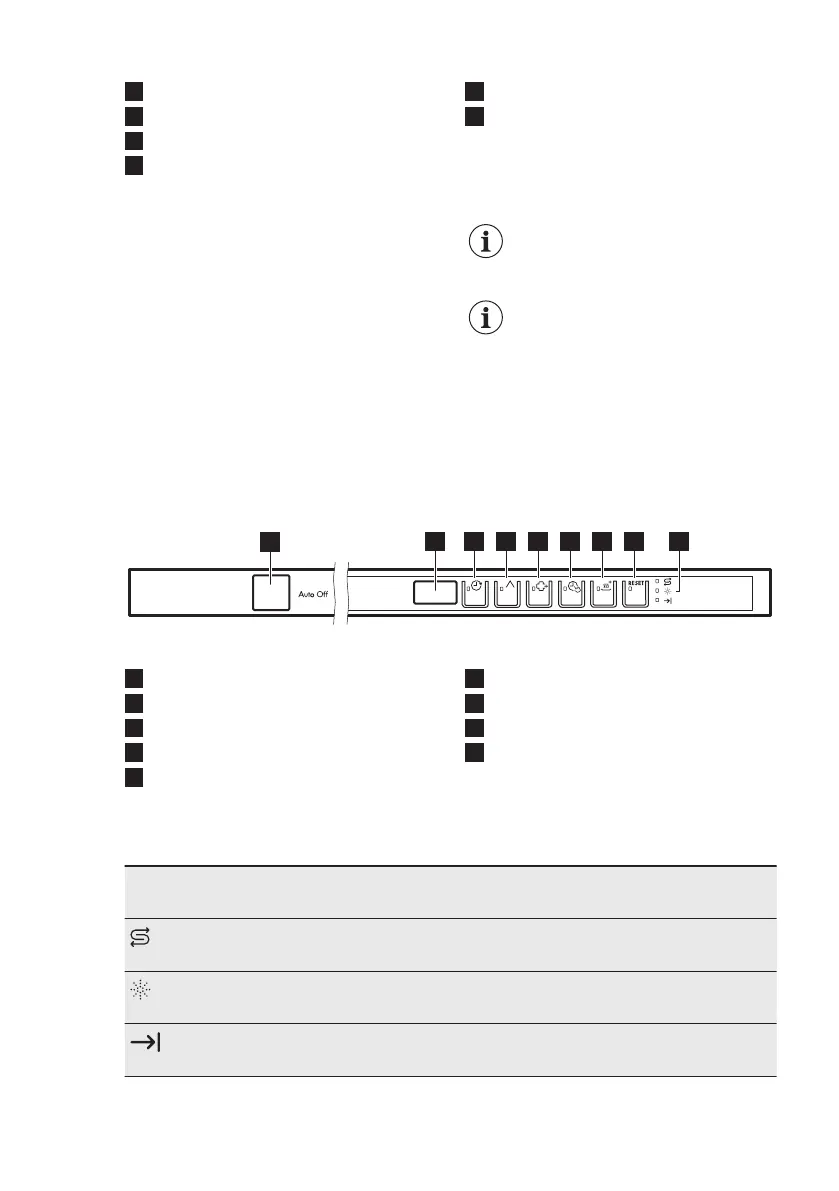 Auto Off

RESET